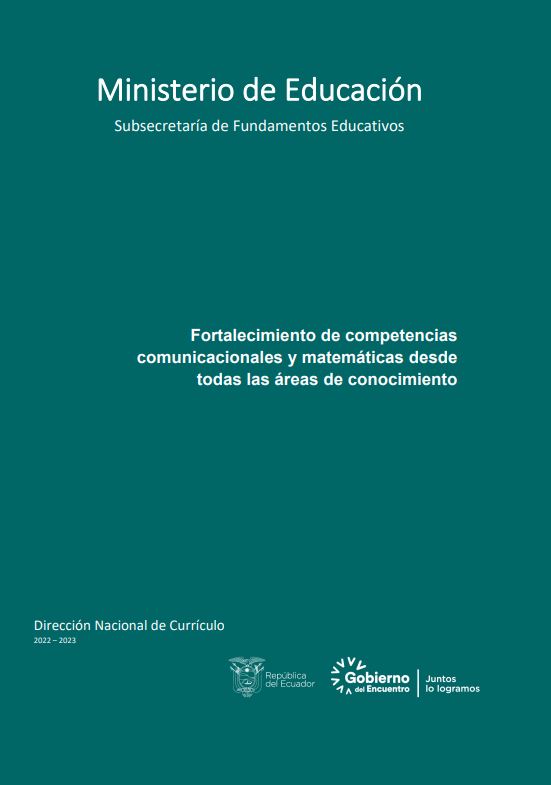 Ministerio de Educación

Subsecretaría de Fundamentos Educativos

Fortalecimiento de competencias comunicacionales y matemáticas desde todas las áreas de conocimiento

Dirección Nacional de Currículo

2022 – 2023

República del Ecuador

Gobierno del Encuentro

Juntos lo logramos